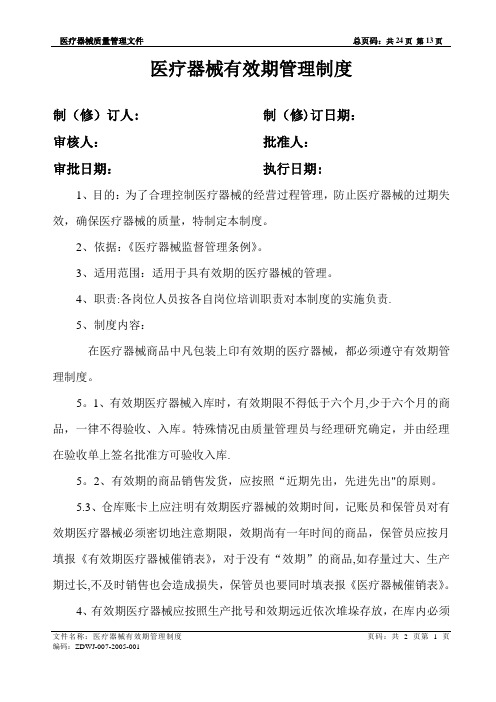 医疗器械质量管理文件　　总页码：共 24 页 第 13 页

医疗器械有效期管理制度

制（修）订人：　　制（修）订日期：

审核人：　　批准人：

审批日期：　　执行日期：

1、目的：为了合理控制医疗器械的经营过程管理，防止医疗器械的过期失效，确保医疗器械的质量，特制定本制度。

2、依据：《医疗器械监督管理条例》。

3、适用范围：适用于具有效期的医疗器械的管理。

4、职责:各岗位人员按各自岗位培训职责对本制度的实施负责.

5、制度内容：

在医疗器械商品中凡包装上印有效期的医疗器械，都必须遵守有效期管理制度。

5。1、有效期医疗器械入库时，有效期限不得低于六个月,少于六个月的商品，一律不得验收、入库。特殊情况由质量管理员与经理研究确定，并由经理在验收单上签名批准方可验收入库.

5。2、有效期的商品销售发货，应按照“近期先出，先进先出"的原则。

5.3、仓库账卡上应注明有效期医疗器械的效期时间，记账员和保管员对有效期医疗器械必须密切地注意期限，效期尚有一年时间的商品，保管员应按月填报《有效期医疗器械催销表》，对于没有“效期”的商品,如存量过大、生产期过长,不及时销售也会造成损失，保管员也要同时填表报《医疗器械催销表》。

4、有效期医疗器械应按照生产批号和效期远近依次堆垛存放，在库内必须

文件名称：医疗器械有效期管理制度　　页码：共 2 页第 1 页
编码：ZDWJ-007-2005-001